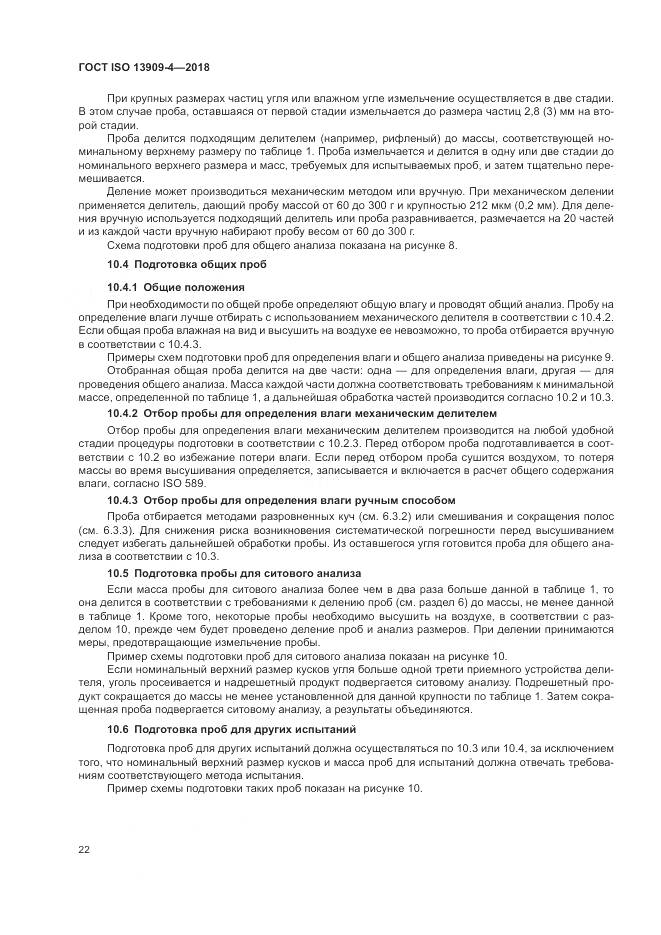 ГОСТ ISO 13909-4—2018

При крупных размерах частиц угля или влажном угле измельчение осуществляется в две стадии. В этом случае проба, оставшаяся от первой стадии измельчается до размера частиц 2,8 (3) мм на второй стадии.

Проба делится подходящим делителем (например, рифленый) до массы, соответствующей номинальному верхнему размеру по таблице 1. Проба измельчается и делится в одну или две стадии до номинального верхнего размера и масс, требуемых для испытываемых проб, и затем тщательно перемешивается.

Деление может производиться механическим методом или вручную. При механическом делении применяется делитель, дающий пробу массой от 60 до 300 г и крупностью 212 мкм (0,2 мм). Для деления вручную используется подходящий делитель или проба разравнивается, размечается на 20 частей и из каждой части вручную набирают пробу весом от 60 до 300 г.

Схема подготовки проб для общего анализа показана на рисунке 8.

10.4 Подготовка общих проб

10.4.1 Общие положения

При необходимости по общей пробе определяют общую влагу и проводят общий анализ. Пробу на определение влаги лучше отбирать с использованием механического делителя в соответствии с 10.4.2. Если общая проба влажная на вид и высушить на воздухе ее невозможно, то проба отбирается вручную в соответствии с 10.4.3.

Примеры схем подготовки проб для определения влаги и общего анализа приведены на рисунке 9.

Отобранная общая проба делится на две части: одна — для определения влаги, другая — для проведения общего анализа. Масса каждой части должна соответствовать требованиям к минимальной массе, определенной по таблице 1, а дальнейшая обработка частей производится согласно 10.2 и 10.3.

10.4.2 Отбор пробы для определения влаги механическим делителем

Отбор пробы для определения влаги механическим делителем производится на любой удобной стадии процедуры подготовки в соответствии с 10.2.3. Перед отбором проба подготавливается в соответствии с 10.2 во избежание потери влаги. Если перед отбором проба сушится воздухом, то потеря массы во время высушивания определяется, записывается и включается в расчет общего содержания влаги, согласно ISO 589.

10.4.3 Отбор пробы для определения влаги ручным способом

Проба отбирается методами разровненных куч (см. 6.3.2) или смешивания и сокращения полос (см. 6.3.3). Для снижения риска возникновения систематической погрешности перед высушиванием следует избегать дальнейшей обработки пробы. Из оставшегося угля готовится проба для общего анализа в соответствии с 10.3.

10.5 Подготовка пробы для ситового анализа

Если масса пробы для ситового анализа более чем в два раза больше данной в таблице 1, то она делится в соответствии с требованиями к делению проб (см. раздел 6) до массы, не менее данной в таблице 1. Кроме того, некоторые пробы необходимо высушить на воздухе, в соответствии с разделом 10, прежде чем будет проведено деление проб и анализ размеров. При делении принимаются меры, предотвращающие измельчение пробы.

Пример схемы подготовки проб для ситового анализа показан на рисунке 10.

Если номинальный верхний размер кусков угля больше одной трети приемного устройства делителя, уголь просеивается и надрешетный продукт подвергается ситовому анализу. Подрешетный продукт сокращается до массы не менее установленной для данной крупности по таблице 1. Затем сокращенная проба подвергается ситовому анализу, а результаты объединяются.

10.6 Подготовка проб для других испытаний

Подготовка проб для других испытаний должна осуществляться по 10.3 или 10.4, за исключением того, что номинальный верхний размер кусков и масса проб для испытаний должна отвечать требованиям соответствующего метода испытания.

Пример схемы подготовки таких проб показан на рисунке 10.

22